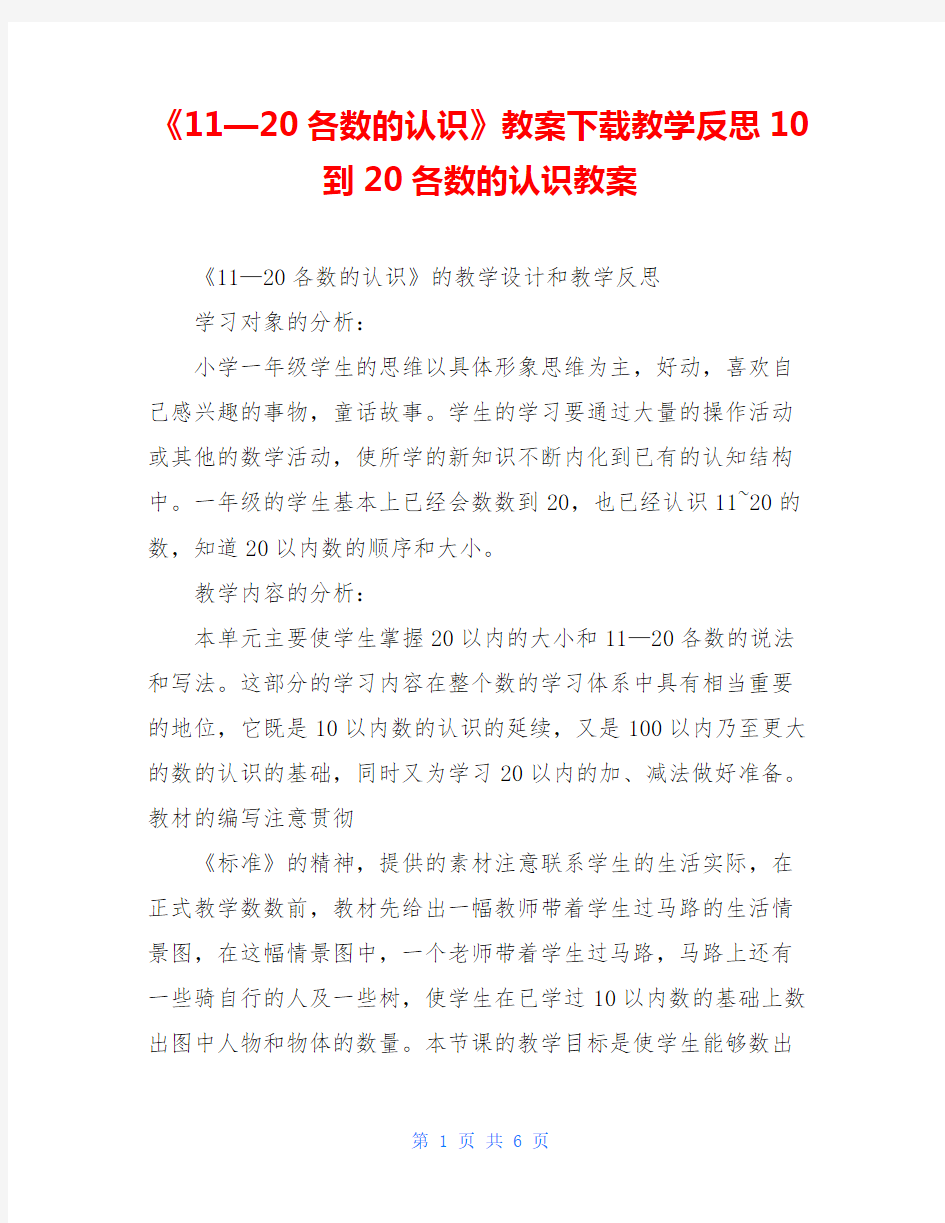 《11—20各数的认识》教案下载教学反思10到20各数的认识教案

《11—20各数的认识》的教学设计和教学反思

学习对象的分析：

小学一年级学生的思维以具体形象思维为主，好动，喜欢自己感兴趣的事物，童话故事。学生的学习要通过大量的操作活动或其他的数学活动，使所学的新知识不断内化到已有的认知结构中。一年级的学生基本上已经会数数到20，也已经认识11~20的数，知道20以内数的顺序和大小。

教学内容的分析：

本单元主要使学生掌握20以内的大小和11—20各数的说法和写法。这部分的学习内容在整个数的学习体系中具有相当重要的地位，它既是10以内数的认识的延续，又是100以内乃至更大的数的认识的基础，同时又为学习20以内的加、减法做好准备。教材的编写注意贯彻

《标准》的精神，提供的素材注意联系学生的生活实际，在正式教学数数前，教材先给出一幅教师带着学生过马路的生活情景图，在这幅情景图中，一个老师带着学生过马路，马路上还有一些骑自行的人及一些树，使学生在已学过10以内数的基础上数出图中人物和物体的数量。本节课的教学目标是使学生能够数出

第 1 页 共 6 页